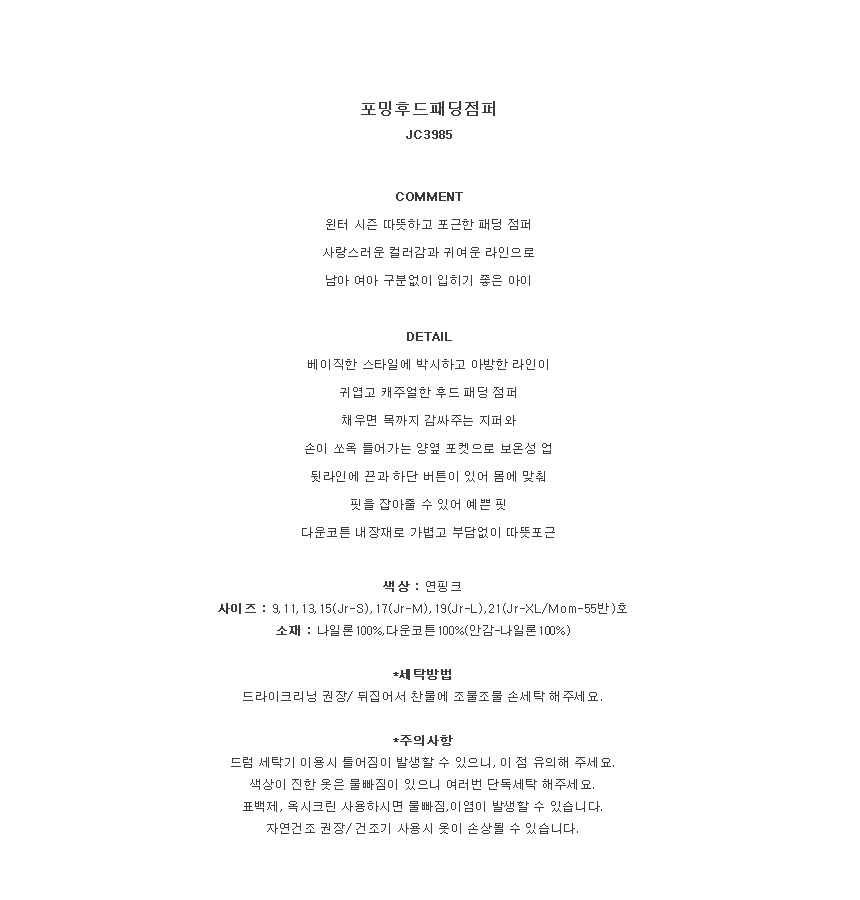 포밍후드패딩점퍼
JC3985

COMMENT
윈터 시즌 따뜻하고 포근한 패딩 점퍼
사랑스러운 컬러감과 귀여운 라인으로
남아 여아 구분없이 입히기 좋은 아이

DETAIL
베이직한 스타일에 박시하고 아방한 라인이
귀엽고 캐주얼한 후드 패딩 점퍼
채우면 목까지 감싸주는 지퍼와
손이 쏘옥 들어가는 양옆 포켓으로 보온성 업
뒷라인에 끈과 하단 버튼이 있어 몸에 맞춰
핏을 잡아줄 수 있어 예쁜 핏
다운코튼 내장재로 가볍고 부담없이 따뜻포근

색상 : 연핑크
사이즈 : 9,11,13,15(Jr-S),17(Jr-M),19(Jr-L),21(Jr-XL/Mom-55반)호
소재 : 나일론100%,다운코튼100%(안감-나일론100%)

*세탁방법
드라이크리닝 권장/ 뒤집어서 찬물에 조물조물 손세탁 해주세요.

*주의사항
드럼 세탁기 이용시 틀어짐이 발생할 수 있으니, 이 점 유의해 주세요.
색상이 진한 옷은 물빠짐이 있으니 여러번 단독세탁 해주세요.
표백제, 옥시크린 사용하시면 물빠짐,이염이 발생할 수 있습니다.
자연건조 권장/ 건조기 사용시 옷이 손상될 수 있습니다.